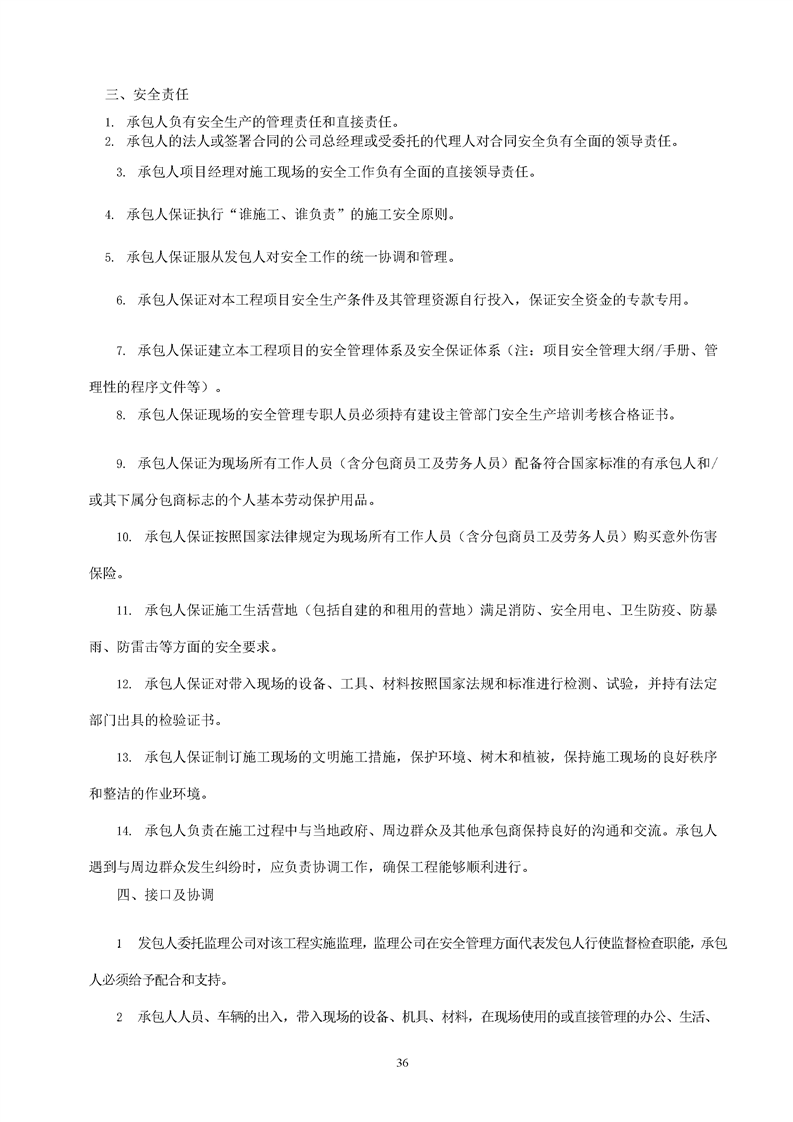 三、安全责任

1. 承包人负有安全生产的管理责任和直接责任。

2. 承包人的法人或签署合同的公司总经理或受委托的代理人对合同安全负有全面的领导责任。

3. 承包人项目经理对施工现场的安全工作负有全面的直接领导责任。

4. 承包人保证执行“谁施工、谁负责”的施工安全原则。

5. 承包人保证服从发包人对安全工作的统一协调和管理。

6. 承包人保证对本工程项目安全生产条件及其管理资源自行投入，保证安全资金的专款专用。

7. 承包人保证建立本工程项目的安全管理体系及安全保证体系（注：项目安全管理大纲/手册、管理性的程序文件等）。

8. 承包人保证现场的安全管理专职人员必须持有建设主管部门安全生产培训考核合格证书。

9. 承包人保证为现场所有工作人员（含分包商员工及劳务人员）配备符合国家标准的有承包人和/或其下属分包商标志的个人基本劳动保护用品。

10. 承包人保证按照国家法律规定为现场所有工作人员（含分包商员工及劳务人员）购买意外伤害保险。

11. 承包人保证施工生活营地（包括自建的和租用的营地）满足消防、安全用电、卫生防疫、防暴雨、防雷击等方面的安全要求。

12. 承包人保证对带入现场的设备、工具、材料按照国家法规和标准进行检测、试验，并持有法定部门出具的检验证书。

13. 承包人保证制订施工现场的文明施工措施，保护环境、树木和植被，保持施工现场的良好秩序和整洁的作业环境。

14. 承包人负责在施工过程中与当地政府、周边群众及其他承包商保持良好的沟通和交流。承包人遇到与周边群众发生纠纷时，应负责协调工作，确保工程能够顺利进行。

四、接口及协调

1 发包人委托监理公司对该工程实施监理，监理公司在安全管理方面代表发包人行使监督检查职能，承包人必须给予配合和支持。

2 承包人人员、车辆的出入，带入现场的设备、机具、材料，在现场使用的或直接管理的办公、生活、

36